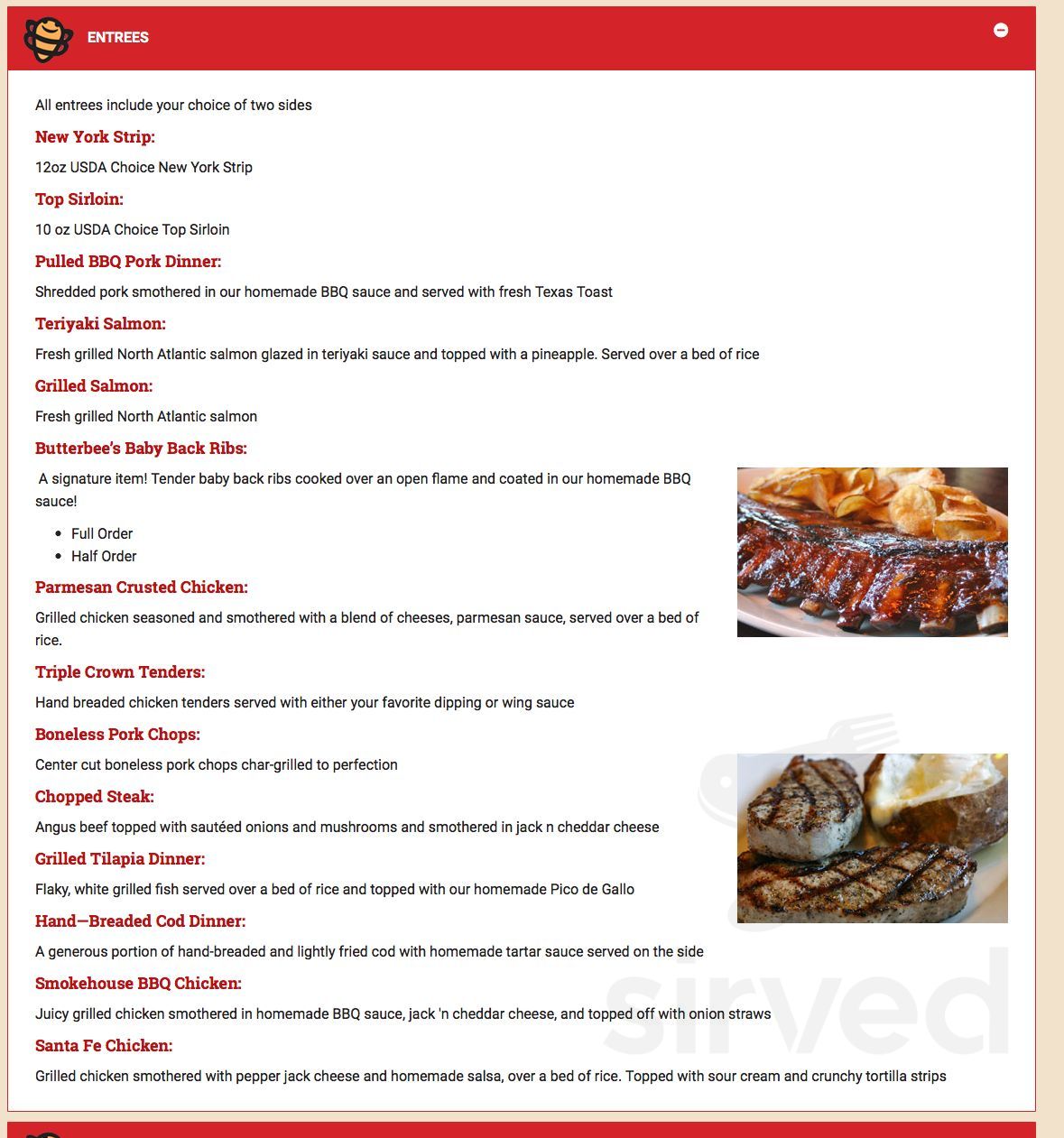 ENTREES

All entrees include your choice of two sides

New York Strip:

12oz USDA Choice New York Strip

Top Sirloin:

10 oz USDA Choice Top Sirloin

Pulled BBQ Pork Dinner:

Shredded pork smothered in our homemade BBQ sauce and served with fresh Texas Toast

Teriyaki Salmon:

Fresh grilled North Atlantic salmon glazed in teriyaki sauce and topped with a pineapple. Served over a bed of rice

Grilled Salmon:

Fresh grilled North Atlantic salmon

Butterbee's Baby Back Ribs:

A signature item! Tender baby back ribs cooked over an open flame and coated in our homemade BBQ sauce!

- Full Order
- Half Order

Parmesan Crusted Chicken:

Grilled chicken seasoned and smothered with a blend of cheeses, parmesan sauce, served over a bed of rice.

Triple Crown Tenders:

Hand breaded chicken tenders served with either your favorite dipping or wing sauce

Boneless Pork Chops:

Center cut boneless pork chops char-grilled to perfection

Chopped Steak:

Angus beef topped with sautéed onions and mushrooms and smothered in jack n cheddar cheese

Grilled Tilapia Dinner:

Flaky, white grilled fish served over a bed of rice and topped with our homemade Pico de Gallo

Hand—Breaded Cod Dinner:

A generous portion of hand-breaded and lightly fried cod with homemade tartar sauce served on the side

Smokehouse BBQ Chicken:

Juicy grilled chicken smothered in homemade BBQ sauce, jack 'n cheddar cheese, and topped off with onion straws

Santa Fe Chicken:

Grilled chicken smothered with pepper jack cheese and homemade salsa, over a bed of rice. Topped with sour cream and crunchy tortilla strips

sirved